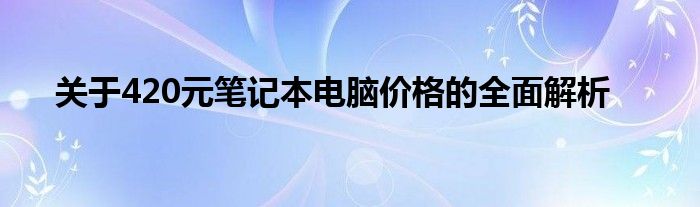 关于420元笔记本电脑价格的全面解析